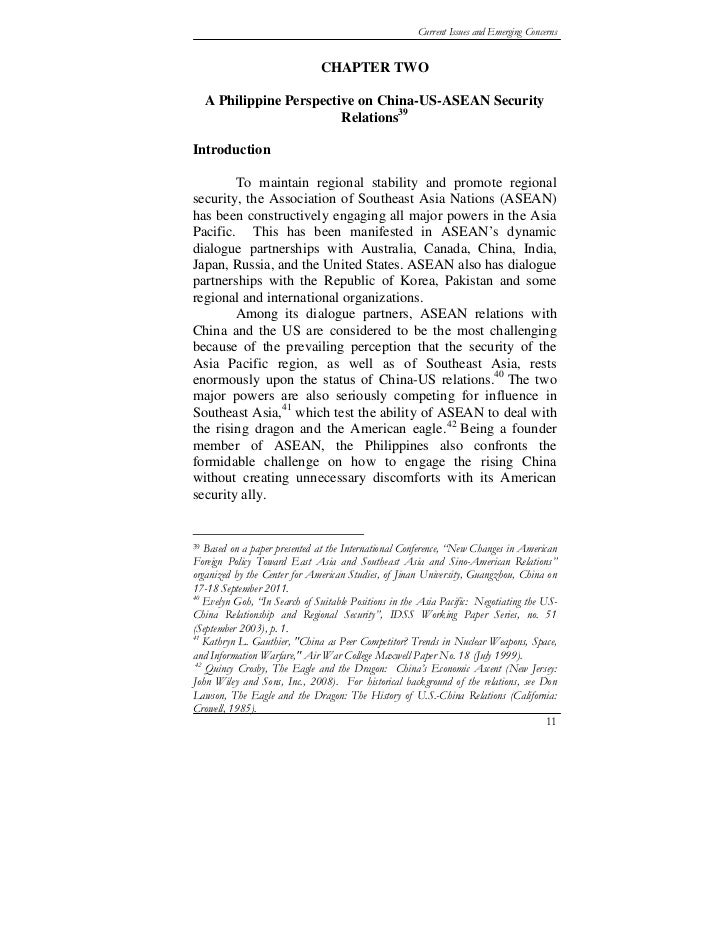 Current Issues and Emerging Concerns

CHAPTER TWO

A Philippine Perspective on China-US-ASEAN Security Relations$^{39}$

Introduction

To maintain regional stability and promote regional security, the Association of Southeast Asia Nations (ASEAN) has been constructively engaging all major powers in the Asia Pacific. This has been manifested in ASEAN's dynamic dialogue partnerships with Australia, Canada, China, India, Japan, Russia, and the United States. ASEAN also has dialogue partnerships with the Republic of Korea, Pakistan and some regional and international organizations.

Among its dialogue partners, ASEAN relations with China and the US are considered to be the most challenging because of the prevailing perception that the security of the Asia Pacific region, as well as of Southeast Asia, rests enormously upon the status of China-US relations.$^{40}$ The two major powers are also seriously competing for influence in Southeast Asia,$^{41}$ which test the ability of ASEAN to deal with the rising dragon and the American eagle.$^{42}$ Being a founder member of ASEAN, the Philippines also confronts the formidable challenge on how to engage the rising China without creating unnecessary discomforts with its American security ally.

$^{39}$ Based on a paper presented at the International Conference, "New Changes in American Foreign Policy Toward East Asia and Southeast Asia and Sino-American Relations" organized by the Center for American Studies, of Jinan University, Guangzhou, China on 17-18 September 2011.
$^{40}$ Evelyn Goh, "In Search of Suitable Positions in the Asia Pacific: Negotiating the US-China Relationship and Regional Security", IDSS Working Paper Series, no. 51 (September 2003), p. 1.
$^{41}$ Kathryn L. Gauthier, "China as Peer Competitor? Trends in Nuclear Weapons, Space, and Information Warfare," Air War College Maxwell Paper No. 18 (July 1999).
$^{42}$ Quincy Crosby, The Eagle and the Dragon: China's Economic Ascent (New Jersey: John Wiley and Sons, Inc., 2008). For historical background of the relations, see Don Lawson, The Eagle and the Dragon: The History of U.S.-China Relations (California: Crowell, 1985).

11